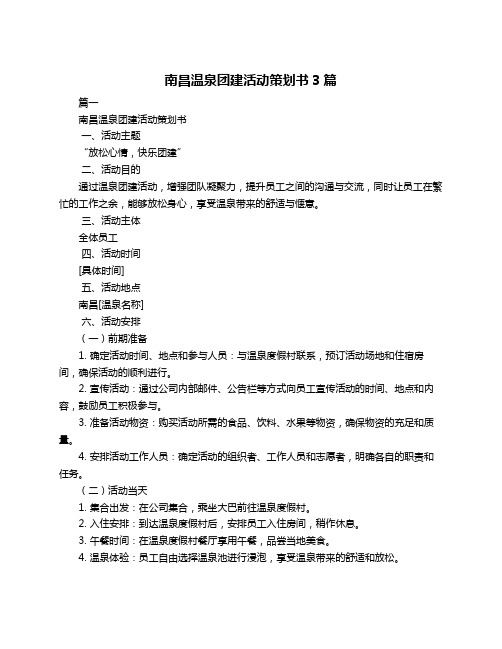 南昌温泉团建活动策划书 3 篇

篇一

南昌温泉团建活动策划书

一、活动主题

“放松心情，快乐团建”

二、活动目的

通过温泉团建活动，增强团队凝聚力，提升员工之间的沟通与交流，同时让员工在繁忙的工作之余，能够放松身心，享受温泉带来的舒适与惬意。

三、活动主体

全体员工

四、活动时间

[具体时间]

五、活动地点

南昌[温泉名称]

六、活动安排

（一）前期准备

1. 确定活动时间、地点和参与人员：与温泉度假村联系，预订活动场地和住宿房间，确保活动的顺利进行。

2. 宣传活动：通过公司内部邮件、公告栏等方式向员工宣传活动的时间、地点和内容，鼓励员工积极参与。

3. 准备活动物资：购买活动所需的食品、饮料、水果等物资，确保物资的充足和质量。

4. 安排活动工作人员：确定活动的组织者、工作人员和志愿者，明确各自的职责和任务。

（二）活动当天

1. 集合出发：在公司集合，乘坐大巴前往温泉度假村。

2. 入住安排：到达温泉度假村后，安排员工入住房间，稍作休息。

3. 午餐时间：在温泉度假村餐厅享用午餐，品尝当地美食。

4. 温泉体验：员工自由选择温泉池进行浸泡，享受温泉带来的舒适和放松。